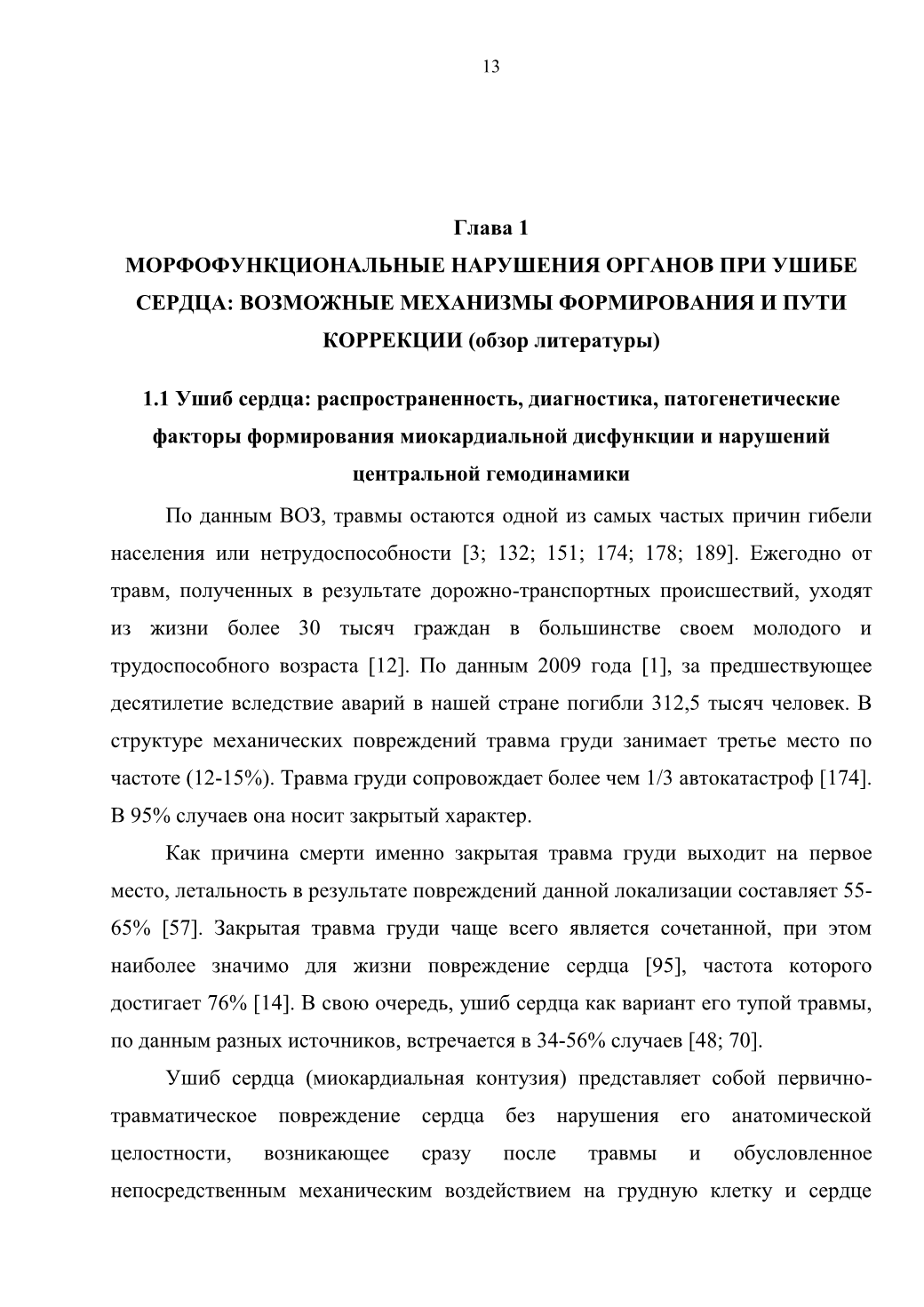 13

Глава 1

МОРФОФУНКЦИОНАЛЬНЫЕ НАРУШЕНИЯ ОРГАНОВ ПРИ УШИБЕ СЕРДЦА: ВОЗМОЖНЫЕ МЕХАНИЗМЫ ФОРМИРОВАНИЯ И ПУТИ КОРРЕКЦИИ (обзор литературы)

1.1 Ушиб сердца: распространенность, диагностика, патогенетические факторы формирования миокардиальной дисфункции и нарушений центральной гемодинамики

По данным ВОЗ, травмы остаются одной из самых частых причин гибели населения или нетрудоспособности [3; 132; 151; 174; 178; 189]. Ежегодно от травм, полученных в результате дорожно-транспортных происшествий, уходят из жизни более 30 тысяч граждан в большинстве своем молодого и трудоспособного возраста [12]. По данным 2009 года [1], за предшествующее десятилетие вследствие аварий в нашей стране погибли 312,5 тысяч человек. В структуре механических повреждений травма груди занимает третье место по частоте (12-15%). Травма груди сопровождает более чем 1/3 автокатастроф [174]. В 95% случаев она носит закрытый характер.

Как причина смерти именно закрытая травма груди выходит на первое место, летальность в результате повреждений данной локализации составляет 55-65% [57]. Закрытая травма груди чаще всего является сочетанной, при этом наиболее значимо для жизни повреждение сердца [95], частота которого достигает 76% [14]. В свою очередь, ушиб сердца как вариант его тупой травмы, по данным разных источников, встречается в 34-56% случаев [48; 70].

Ушиб сердца (миокардиальная контузия) представляет собой первично-травматическое повреждение сердца без нарушения его анатомической целостности, возникающее сразу после травмы и обусловленное непосредственным механическим воздействием на грудную клетку и сердце